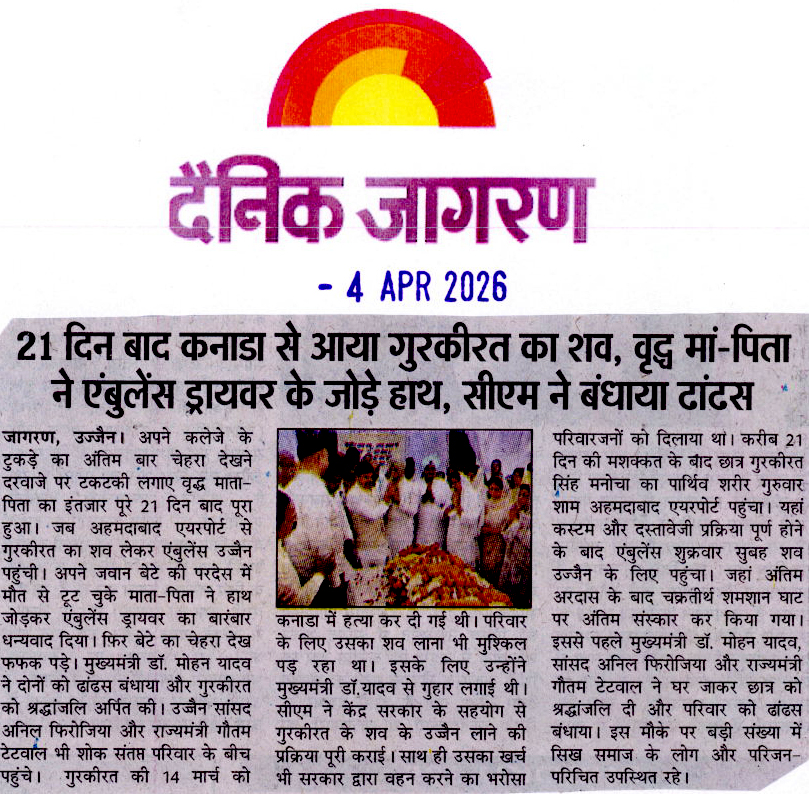 दैनिक जागरण

- 4 APR 2026

21 दिन बाद कनाडा से आया गुरकीरत का शव, वृद्ध मां-पिता ने एंबुलेंस ड्रायवर के जोड़े हाथ, सीएम ने बंधाया ढांढस

जागरण, उज्जैन। अपने कलेजे के टुकड़े का अंतिम बार चेहरा देखने दरवाजे पर टकटकी लगाए वृद्ध माता-पिता का इंतजार पूरे 21 दिन बाद पूरा हुआ। जब अहमदाबाद एयरपोर्ट से गुरकीरत का शव लेकर एंबुलेंस उज्जैन पहुंची। अपने जवान बेटे की परदेस में मौत से टूट चुके माता-पिता ने हाथ जोड़कर एंबुलेंस ड्रायवर का बारंबार धन्यवाद दिया। फिर बेटे का चेहरा देख फफक पड़े। मुख्यमंत्री डॉ. मोहन यादव ने दोनों को ढांढस बंधाया और गुरकीरत को श्रद्धांजलि अर्पित की। उज्जैन सांसद अनिल फिरोजिया और राज्यमंत्री गौतम टेटवाल भी शोक संतप्त परिवार के बीच पहुंचे। गुरकीरत की 14 मार्च को कनाडा में हत्या कर दी गई थी। परिवार के लिए उसका शव लाना भी मुश्किल पड़ रहा था। इसके लिए उन्होंने मुख्यमंत्री डॉ.यादव से गुहार लगाई थी। सीएम ने केंद्र सरकार के सहयोग से गुरकीरत के शव के उज्जैन लाने की प्रक्रिया पूरी कराई। साथ ही उसका खर्च भी सरकार द्वारा वहन करने का भरोसा परिवारजनों को दिलाया था। करीब 21 दिन की मशक्कत के बाद छात्र गुरकीरत सिंह मनोचा का पार्थिव शरीर गुरुवार शाम अहमदाबाद एयरपोर्ट पहुंचा। यहां कस्टम और दस्तावेजी प्रक्रिया पूर्ण होने के बाद एंबुलेंस शुक्रवार सुबह शव उज्जैन के लिए पहुंचा। जहां अंतिम अरदास के बाद चक्रतीर्थ शमशान घाट पर अंतिम संस्कार कर किया गया। इससे पहले मुख्यमंत्री डॉ. मोहन यादव, सांसद अनिल फिरोजिया और राज्यमंत्री गौतम टेटवाल ने घर जाकर छात्र को श्रद्धांजलि दी और परिवार को ढांढस बंधाया। इस मौके पर बड़ी संख्या में सिख समाज के लोग और परिजन-परिचित उपस्थित रहे।